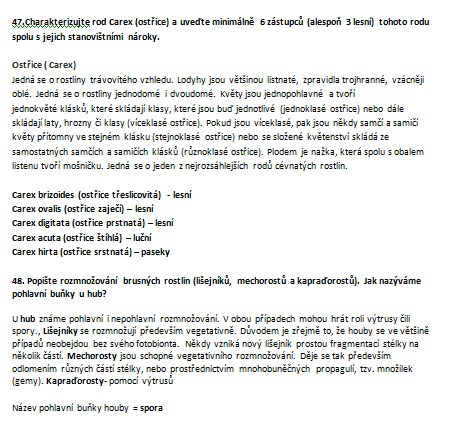 47.Charakterizujte rod Carex (ostřice) a uveďte minimálně 6 zástupců (alespoň 3 lesní) tohoto rodu spolu s jejich stanovištními nároky.

Ostřice ( Carex)
Jedná se o rostliny trávovitého vzhledu. Lodyhy jsou většinou listnaté, zpravidla trojhranné, vzácněji oblé. Jedná se o rostliny jednodomé i dvoudomé. Květy jsou jednopohlavné a tvoří jednokvěté klásků, které skládají klasy, které jsou buď jednotlivé (jednoklasé ostřice) nebo dále skládají laty, hrozny či klasy (víceklasé ostřice). Pokud jsou víceklasé, pak jsou někdy samčí a samičí květy přítomny ve stejném klásku (stejnoklasé ostřice) nebo se složené květenství skládá ze samostatných samčích a samičích klásků (různoklasé ostřice). Plodem je nažka, která spolu s obalem listenu tvoří mošničku. Jedná se o jeden z nejrozsáhlejších rodů cévnatých rostlin.

Carex brizoides (ostřice třeslicovitá) - lesní
Carex ovalis (ostřice zaječí) – lesní
Carex digitata (ostřice prstnatá) – lesní
Carex acuta (ostřice štíhlá) – luční
Carex hirta (ostřice srstnatá) – paseky

48. Popište rozmnožování brusných rostlin (lišejníků, mechorostů a kapraďorostů). Jak nazýváme pohlavní buňky u hub?

U hub známe pohlavní i nepohlavní rozmnožování. V obou případech mohou hrát roli výtrusy čili spory., Lišejníky se rozmnožují především vegetativně. Důvodem je zřejmě to, že houby se ve většině případů neobejdou bez svého fotobionta. Někdy vzniká nový lišejník prostou fragmentací stélky na několik částí. Mechorosty jsou schopné vegetativního rozmnožování. Děje se tak především odlomením různých částí stélky, nebo prostřednictvím mnohobuněčných propagulí, tzv. množilek (gemy). Kapraďorosty- pomocí výtrusů

Název pohlavní buňky houby = spora